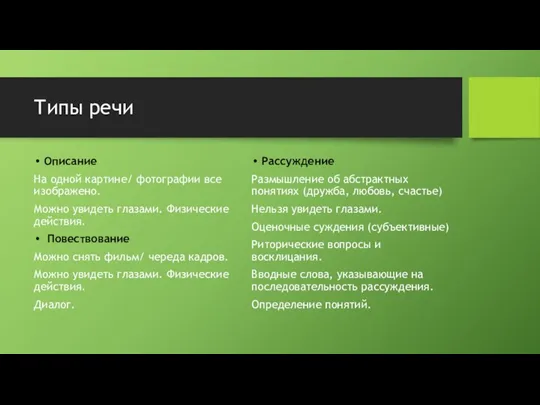 Типы речи

• Описание

На одной картине/ фотографии все изображено.

Можно увидеть глазами. Физические действия.

• Повествование

Можно снять фильм/ череда кадров.

Можно увидеть глазами. Физические действия.

Диалог.

• Рассуждение

Размышление об абстрактных понятиях (дружба, любовь, счастье)

Нельзя увидеть глазами.

Оценочные суждения (субъективные)

Риторические вопросы и восклицания.

Вводные слова, указывающие на последовательность рассуждения.

Определение понятий.